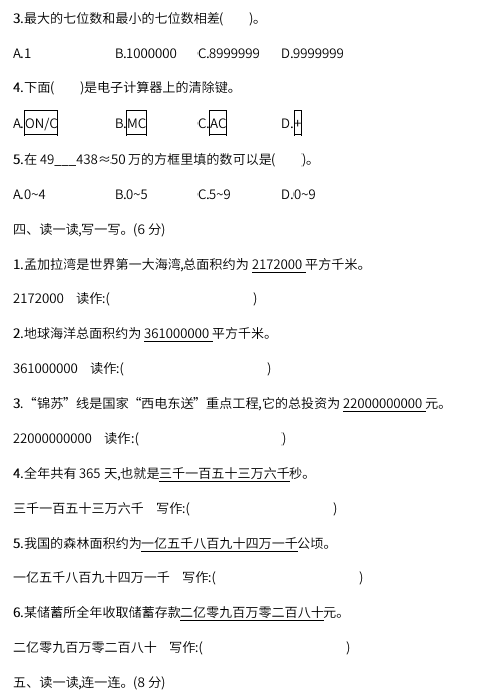 3.最大的七位数和最小的七位数相差(　　)。

A.1　　B.1000000　　C.8999999　　D.9999999

4.下面(　　)是电子计算器上的清除键。

A.ON/C　　B.MC　　C.AC　　D.+

5.在 49___438≈50 万的方框里填的数可以是(　　)。

A.0~4　　B.0~5　　C.5~9　　D.0~9

四、读一读,写一写。(6 分)

1.孟加拉湾是世界第一大海湾,总面积约为 2172000 平方千米。

2172000　读作:(　　　　　　　　)

2.地球海洋总面积约为 361000000 平方千米。

361000000　读作:(　　　　　　　　)

3.“锦苏”线是国家“西电东送”重点工程,它的总投资为 22000000000 元。

22000000000　读作:(　　　　　　　　)

4.全年共有 365 天,也就是三千一百五十三万六千秒。

三千一百五十三万六千　写作:(　　　　　　　　)

5.我国的森林面积约为一亿五千八百九十四万一千公顷。

一亿五千八百九十四万一千　写作:(　　　　　　　　)

6.某储蓄所全年收取储蓄存款二亿零九百万零二百八十元。

二亿零九百万零二百八十　写作:(　　　　　　　　)

五、读一读,连一连。(8 分)